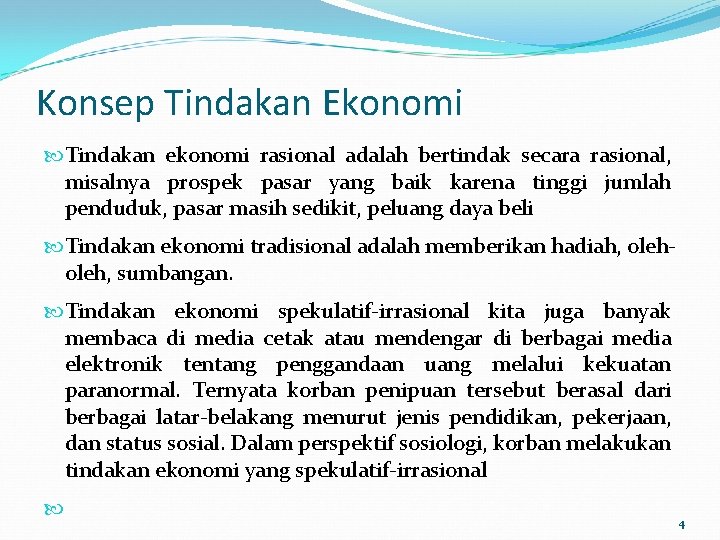 Konsep Tindakan Ekonomi

Tindakan ekonomi rasional adalah bertindak secara rasional, misalnya prospek pasar yang baik karena tinggi jumlah penduduk, pasar masih sedikit, peluang daya beli

Tindakan ekonomi tradisional adalah memberikan hadiah, oleh-oleh, sumbangan.

Tindakan ekonomi spekulatif-irrasional kita juga banyak membaca di media cetak atau mendengar di berbagai media elektronik tentang penggandaan uang melalui kekuatan paranormal. Ternyata korban penipuan tersebut berasal dari berbagai latar-belakang menurut jenis pendidikan, pekerjaan, dan status sosial. Dalam perspektif sosiologi, korban melakukan tindakan ekonomi yang spekulatif-irrasional

4